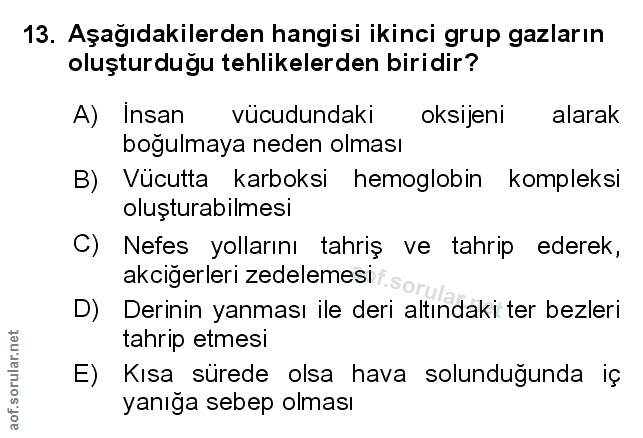 13. Aşağıdakilerden hangisi ikinci grup gazların oluşturduğu tehlikelerden biridir?

A) İnsan vücudundaki oksijeni alarak boğulmaya neden olması

B) Vücutta karboksi hemoglobin kompleksi oluşturabilmesi

C) Nefes yollarını tahriş ve tahrip ederek, akciğerleri zedelemesi

D) Derinin yanması ile deri altındaki ter bezleri tahrip etmesi

E) Kısa sürede olsa hava solunduğunda iç yanığa sebep olması

aof.sorular.net